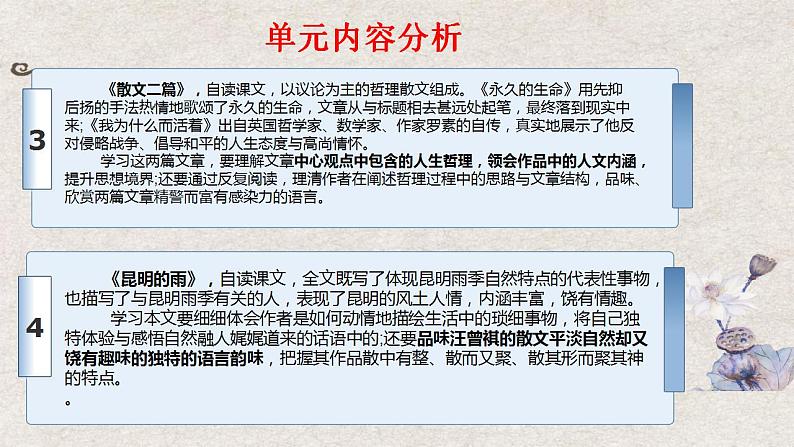 单元内容分析

3

《散文二篇》，自读课文，以议论为主的哲理散文组成。《永久的生命》用先抑后扬的手法热情地歌颂了永久的生命，文章从与标题相去甚远处起笔，最终落到现实中来;《我为什么而活着》出自英国哲学家、数学家、作家罗素的自传，真实地展示了他反对侵略战争、倡导和平的人生态度与高尚情怀。

学习这两篇文章，要理解文章中心观点中包含的人生哲理，领会作品中的人文内涵，提升思想境界;还要通过反复阅读，理清作者在阐述哲理过程中的思路与文章结构，品味、欣赏两篇文章精警而富有感染力的语言。

4

《昆明的雨》，自读课文，全文既写了体现昆明雨季自然特点的代表性事物，也描写了与昆明雨季有关的人，表现了昆明的风土人情，内涵丰富，饶有情趣。

学习本文要细细体会作者是如何动情地描绘生活中的琐细事物，将自己独特体验与感悟自然融人娓娓道来的话语中的;还要品味汪曾祺的散文平淡自然却又饶有趣味的独特的语言韵味，把握其作品散中有整、散而又聚、散其形而聚其神的特点。

。